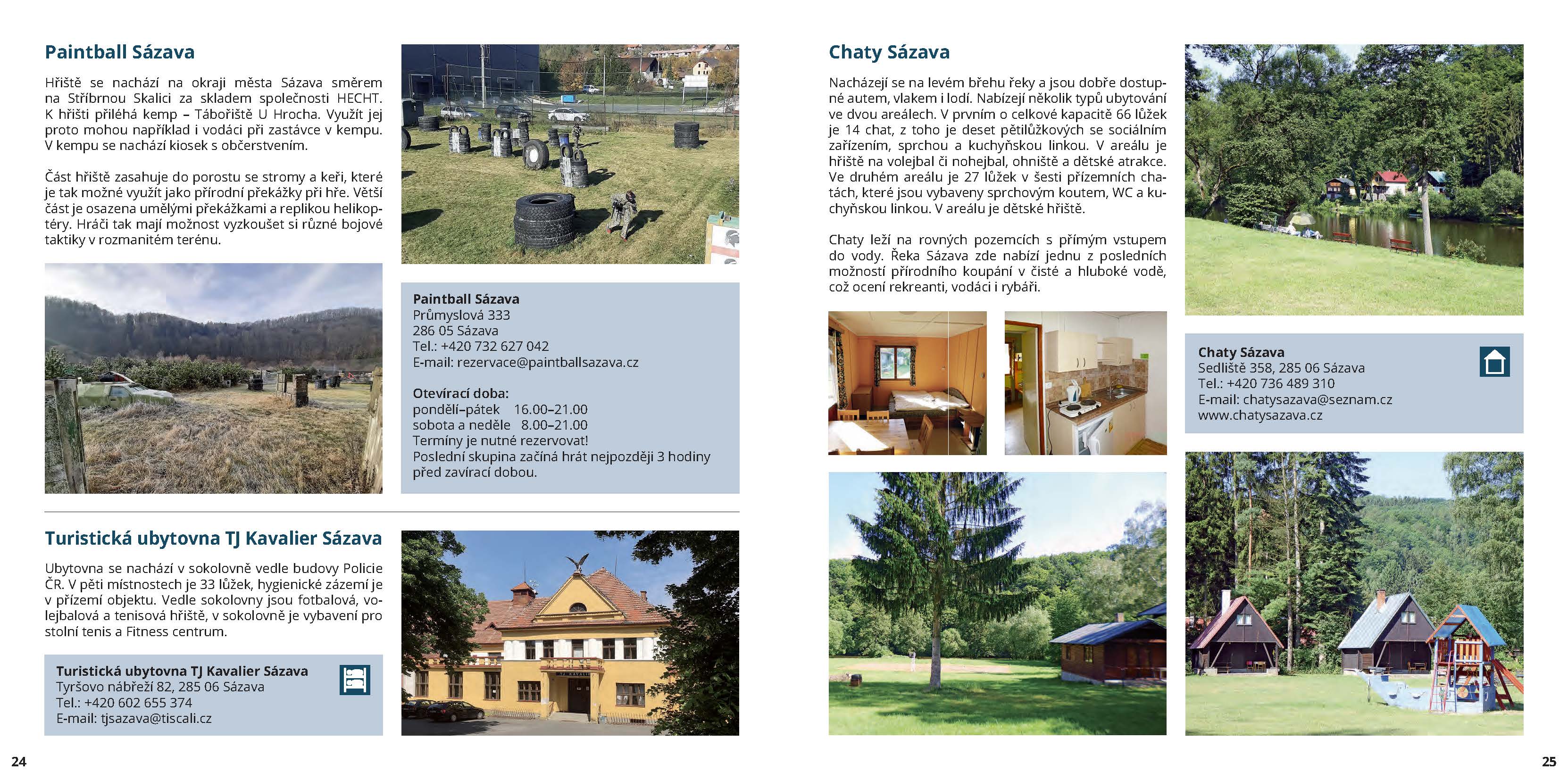 Paintball Sázava

Hřiště se nachází na okraji města Sázava směrem na Stříbrnou Skalici za skladem společnosti HECHT. K hřišti přiléhá kemp – Tábořiště U Hrocha. Využít jej proto mohou například i vodáci při zastávce v kempu. V kempu se nachází kiosek s občerstvením.

Část hřiště zasahuje do porostu se stromy a keři, které je tak možné využít jako přírodní překážky při hře. Větší část je osazena umělými překážkami a replikou helikoptéry. Hráči tak mají možnost vyzkoušet si různé bojové taktiky v rozmanitém terénu.

Paintball Sázava
Průmyslová 333
286 05 Sázava
Tel.: +420 732 627 042
E-mail: rezervace@paintballsazava.cz

Otevírací doba:
pondělí–pátek 16.00–21.00
sobota a neděle 8.00–21.00
Termíny je nutné rezervovat!
Poslední skupina začíná hrát nejpozději 3 hodiny před zavírací dobou.

Turistická ubytovna TJ Kavalier Sázava

Ubytovna se nachází v sokolovně vedle budovy Policie ČR. V pěti místnostech je 33 lůžek, hygienické zázemí je v přízemí objektu. Vedle sokolovny jsou fotbalová, volejbalová a tenisová hřiště, v sokolovně je vybavení pro stolní tenis a Fitness centrum.

Turistická ubytovna TJ Kavalier Sázava
Tyršovo nábřeží 82, 285 06 Sázava
Tel.: +420 602 655 374
E-mail: tjsazava@tiscali.cz

TJ KAVALIER

24

Chaty Sázava

Nacházejí se na levém břehu řeky a jsou dobře dostupné autem, vlakem i lodí. Nabízejí několik typů ubytování ve dvou areálech. V prvním o celkové kapacitě 66 lůžek je 14 chat, z toho je deset pětilůžkových se sociálním zařízením, sprchou a kuchyňskou linkou. V areálu je hřiště na volejbal či nohejbal, ohniště a dětské atrakce. Ve druhém areálu je 27 lůžek v šesti přízemních chatách, které jsou vybaveny sprchovým koutem, WC a kuchyňskou linkou. V areálu je dětské hřiště.

Chaty leží na rovných pozemcích s přímým vstupem do vody. Řeka Sázava zde nabízí jednu z posledních možností přírodního koupání v čisté a hluboké vodě, což ocení rekreanti, vodáci i rybáři.

Chaty Sázava
Sedliště 358, 285 06 Sázava
Tel.: +420 736 489 310
E-mail: chatysazava@seznam.cz
www.chatysazava.cz

25